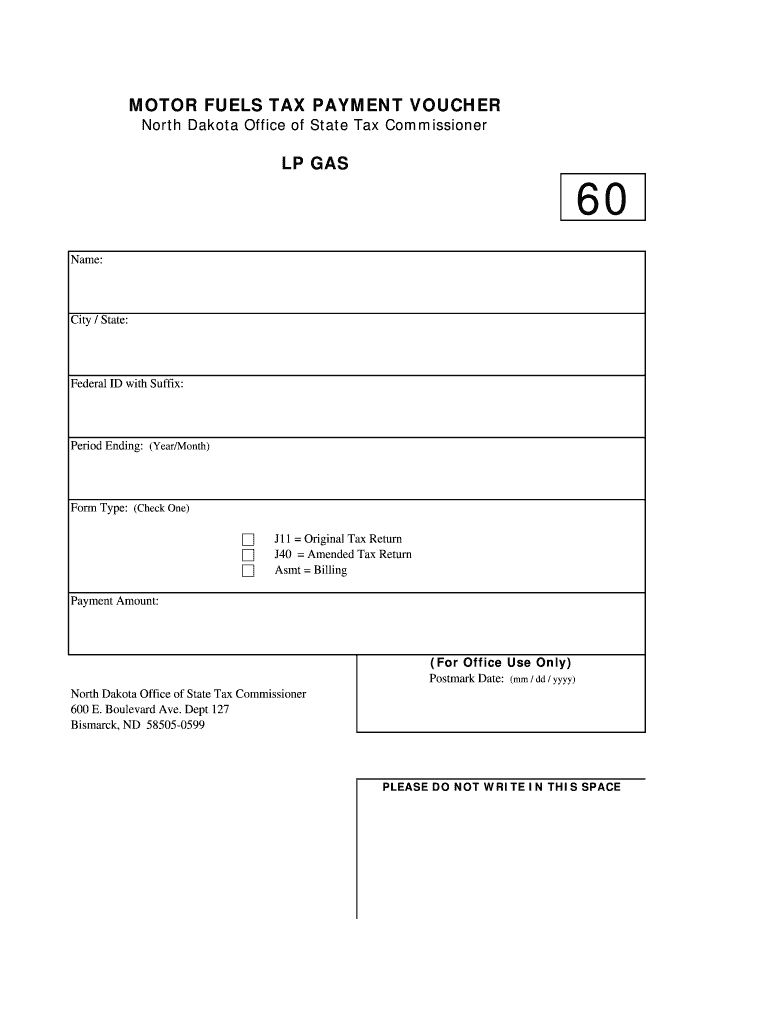 MOTOR FUELS TAX PAYMENT VOUCHER
North Dakota Office of State Tax Commissioner

LP GAS

60

Name:

City / State:

Federal ID with Suffix:

Period Ending: (Year/Month)

Form Type: (Check One)

J11 = Original Tax Return
J40 = Amended Tax Return
Asmt = Billing

Payment Amount:

(For Office Use Only)
Postmark Date: (mm / dd / yyyy)

North Dakota Office of State Tax Commissioner
600 E. Boulevard Ave. Dept 127
Bismarck, ND 58505-0599

PLEASE DO NOT WRITE IN THIS SPACE